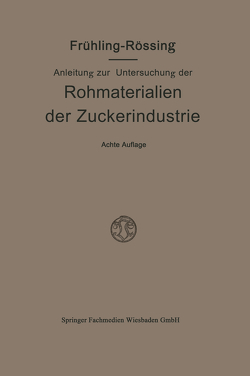 Frühling-Rössing

Anleitung zur Untersuchung der

Rohmaterialien der Zuckerindustrie

Achte Auflage

Springer Fachmedien Wiesbaden GmbH